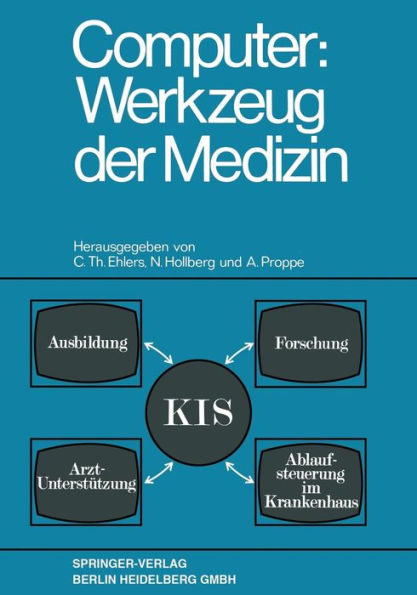 Computer: Werkzeug der Medizin

Herausgegeben von
C. Th. Ehlers, N. Hollberg und A. Proppe

Ausbildung

Forschung

KIS

Arzt-Unterstützung

Ablaufsteuerung im Krankenhaus

SPRINGER-VERLAG
BERLIN HEIDELBERG GMBH